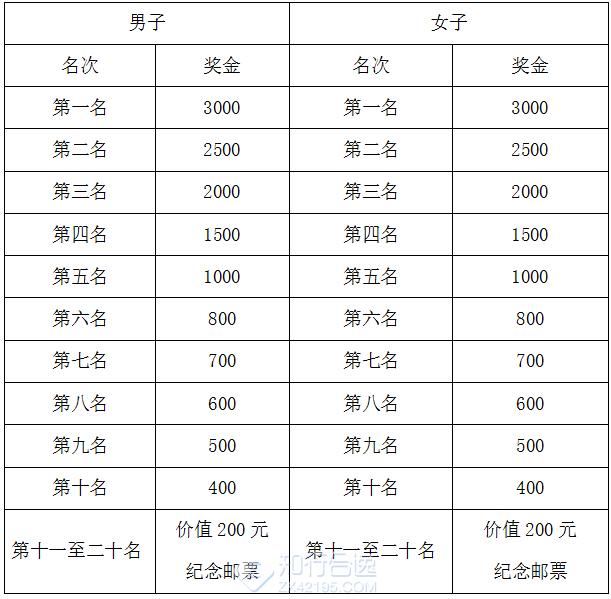 | 男子 | | 女子 | |
|---|---|---|---|
| 名次 | 奖金 | 名次 | 奖金 |
| 第一名 | 3000 | 第一名 | 3000 |
| 第二名 | 2500 | 第二名 | 2500 |
| 第三名 | 2000 | 第三名 | 2000 |
| 第四名 | 1500 | 第四名 | 1500 |
| 第五名 | 1000 | 第五名 | 1000 |
| 第六名 | 800 | 第六名 | 800 |
| 第七名 | 700 | 第七名 | 700 |
| 第八名 | 600 | 第八名 | 600 |
| 第九名 | 500 | 第九名 | 500 |
| 第十名 | 400 | 第十名 | 400 |
| 第十一至二十名 | 价值 200 元 纪念邮票 | 第十一至二十名 | 价值 200 元 纪念邮票 |

知行合逸 ZX42195.COM